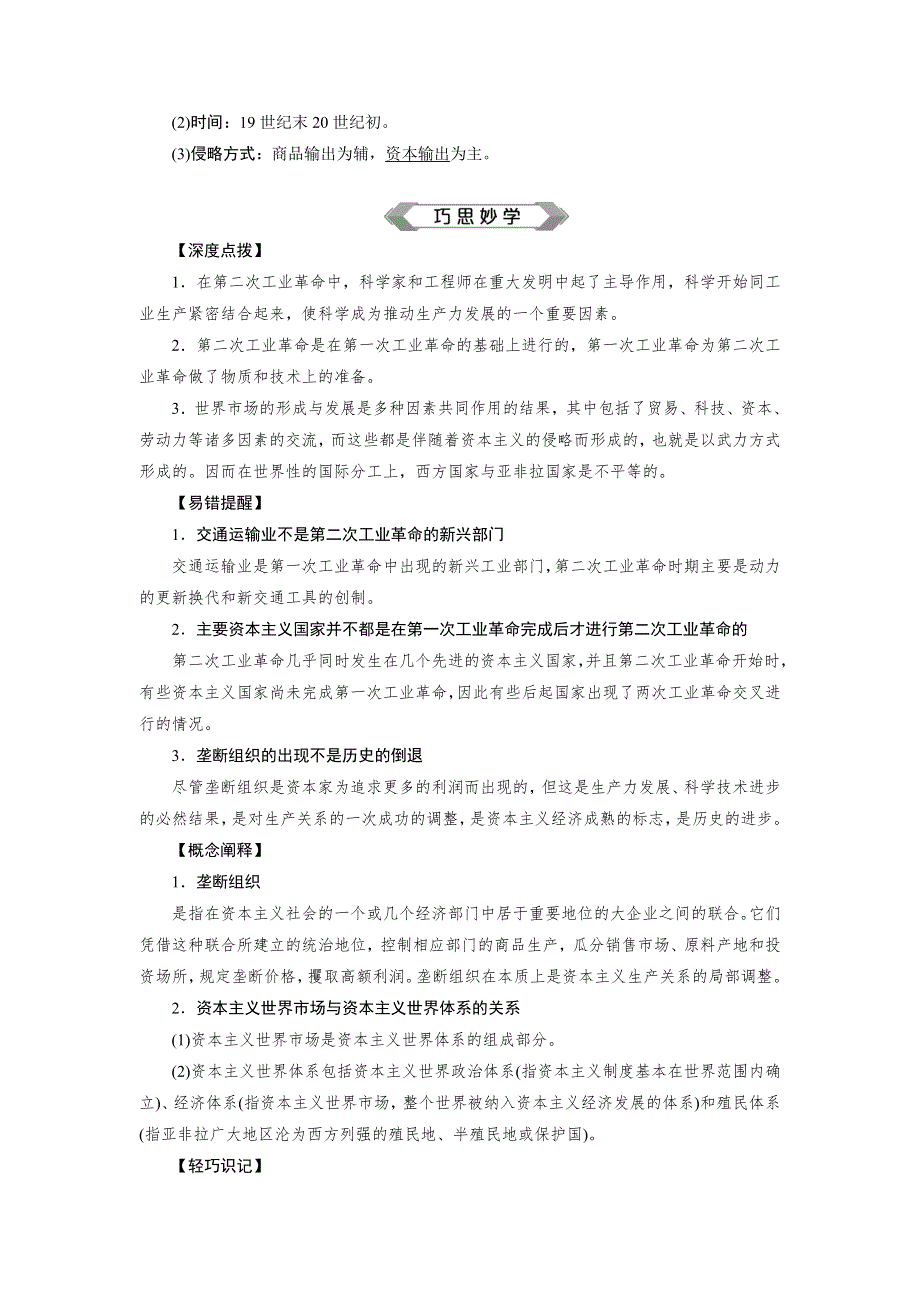 (2)时间：19 世纪末 20 世纪初。

(3)侵略方式：商品输出为辅，资本输出为主。

巧思妙学

【深度点拨】

1．在第二次工业革命中，科学家和工程师在重大发明中起了主导作用，科学开始同工业生产紧密结合起来，使科学成为推动生产力发展的一个重要因素。

2．第二次工业革命是在第一次工业革命的基础上进行的，第一次工业革命为第二次工业革命做了物质和技术上的准备。

3．世界市场的形成与发展是多种因素共同作用的结果，其中包括了贸易、科技、资本、劳动力等诸多因素的交流，而这些都是伴随着资本主义的侵略而形成的，也就是以武力方式形成的。因而在世界性的国际分工上，西方国家与亚非拉国家是不平等的。

【易错提醒】

1．交通运输业不是第二次工业革命的新兴部门

交通运输业是第一次工业革命中出现的新兴工业部门，第二次工业革命时期主要是动力的更新换代和新交通工具的创制。

2．主要资本主义国家并不都是在第一次工业革命完成后才进行第二次工业革命的

第二次工业革命几乎同时发生在几个先进的资本主义国家，并且第二次工业革命开始时，有些资本主义国家尚未完成第一次工业革命，因此有些后起国家出现了两次工业革命交叉进行的情况。

3．垄断组织的出现不是历史的倒退

尽管垄断组织是资本家为追求更多的利润而出现的，但这是生产力发展、科学技术进步的必然结果，是对生产关系的一次成功的调整，是资本主义经济成熟的标志，是历史的进步。

【概念阐释】

1．垄断组织

是指在资本主义社会的一个或几个经济部门中居于重要地位的大企业之间的联合。它们凭借这种联合所建立的统治地位，控制相应部门的商品生产，瓜分销售市场、原料产地和投资场所，规定垄断价格，攫取高额利润。垄断组织在本质上是资本主义生产关系的局部调整。

2．资本主义世界市场与资本主义世界体系的关系

(1)资本主义世界市场是资本主义世界体系的组成部分。

(2)资本主义世界体系包括资本主义世界政治体系(指资本主义制度基本在世界范围内确立)、经济体系(指资本主义世界市场，整个世界被纳入资本主义经济发展的体系)和殖民体系(指亚非拉广大地区沦为西方列强的殖民地、半殖民地或保护国)。

【轻巧识记】